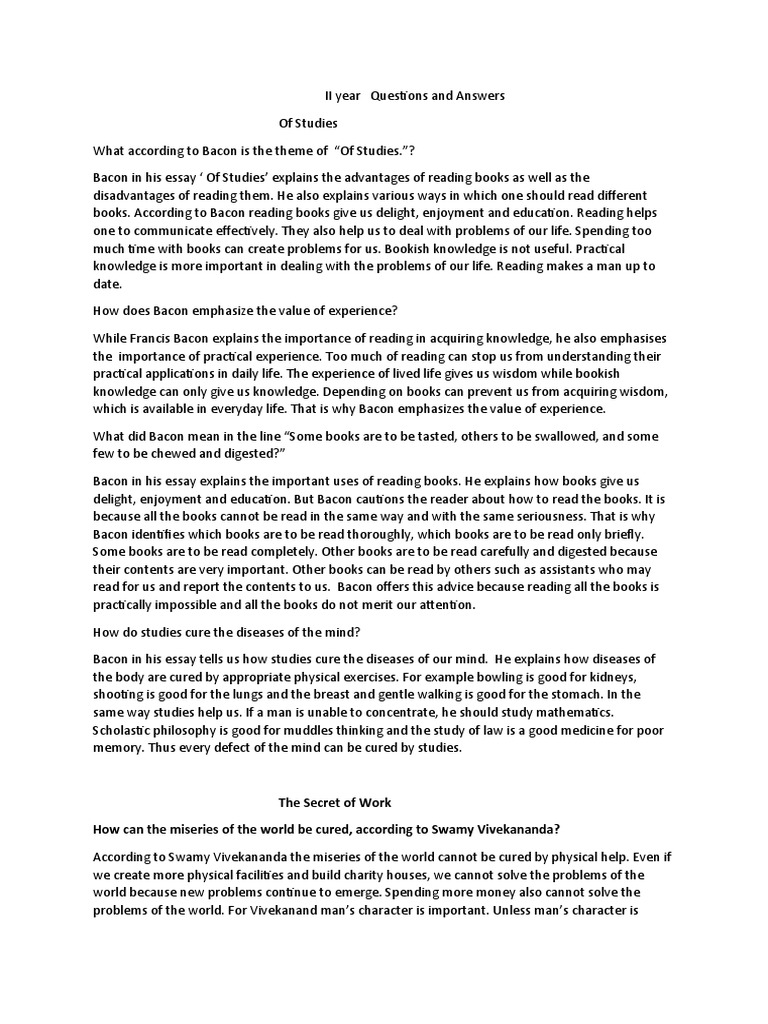 II year Questions and Answers

Of Studies

What according to Bacon is the theme of "Of Studies."?

Bacon in his essay ' Of Studies' explains the advantages of reading books as well as the disadvantages of reading them. He also explains various ways in which one should read different books. According to Bacon reading books give us delight, enjoyment and education. Reading helps one to communicate effectively. They also help us to deal with problems of our life. Spending too much time with books can create problems for us. Bookish knowledge is not useful. Practical knowledge is more important in dealing with the problems of our life. Reading makes a man up to date.

How does Bacon emphasize the value of experience?

While Francis Bacon explains the importance of reading in acquiring knowledge, he also emphasises the importance of practical experience. Too much of reading can stop us from understanding their practical applications in daily life. The experience of lived life gives us wisdom while bookish knowledge can only give us knowledge. Depending on books can prevent us from acquiring wisdom, which is available in everyday life. That is why Bacon emphasizes the value of experience.

What did Bacon mean in the line "Some books are to be tasted, others to be swallowed, and some few to be chewed and digested?"

Bacon in his essay explains the important uses of reading books. He explains how books give us delight, enjoyment and education. But Bacon cautions the reader about how to read the books. It is because all the books cannot be read in the same way and with the same seriousness. That is why Bacon identifies which books are to be read thoroughly, which books are to be read only briefly. Some books are to be read completely. Other books are to be read carefully and digested because their contents are very important. Other books can be read by others such as assistants who may read for us and report the contents to us. Bacon offers this advice because reading all the books is practically impossible and all the books do not merit our attention.

How do studies cure the diseases of the mind?

Bacon in his essay tells us how studies cure the diseases of our mind. He explains how diseases of the body are cured by appropriate physical exercises. For example bowling is good for kidneys, shooting is good for the lungs and the breast and gentle walking is good for the stomach. In the same way studies help us. If a man is unable to concentrate, he should study mathematics. Scholastic philosophy is good for muddles thinking and the study of law is a good medicine for poor memory. Thus every defect of the mind can be cured by studies.

The Secret of Work

How can the miseries of the world be cured, according to Swamy Vivekananda?

According to Swamy Vivekananda the miseries of the world cannot be cured by physical help. Even if we create more physical facilities and build charity houses, we cannot solve the problems of the world because new problems continue to emerge. Spending more money also cannot solve the problems of the world. For Vivekanand man's character is important. Unless man's character is